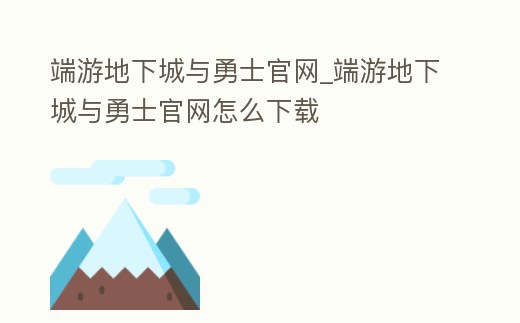 端游地下城与勇士官网_端游地下城与勇士官网怎么下载